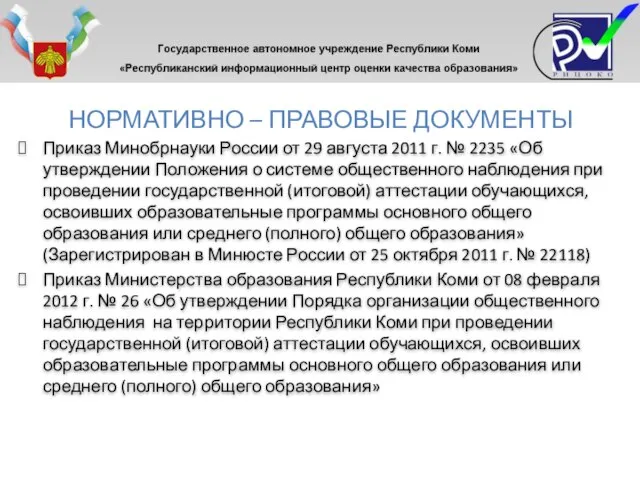 Государственное автономное учреждение Республики Коми
«Республиканский информационный центр оценки качества образования»

РИЦОКО

НОРМАТИВНО – ПРАВОВЫЕ ДОКУМЕНТЫ

Приказ Минобрнауки России от 29 августа 2011 г. № 2235 «Об утверждении Положения о системе общественного наблюдения при проведении государственной (итоговой) аттестации обучающихся, освоивших образовательные программы основного общего образования или среднего (полного) общего образования» (Зарегистрирован в Минюсте России от 25 октября 2011 г. № 22118)

Приказ Министерства образования Республики Коми от 08 февраля 2012 г. № 26 «Об утверждении Порядка организации общественного наблюдения на территории Республики Коми при проведении государственной (итоговой) аттестации обучающихся, освоивших образовательные программы основного общего образования или среднего (полного) общего образования»